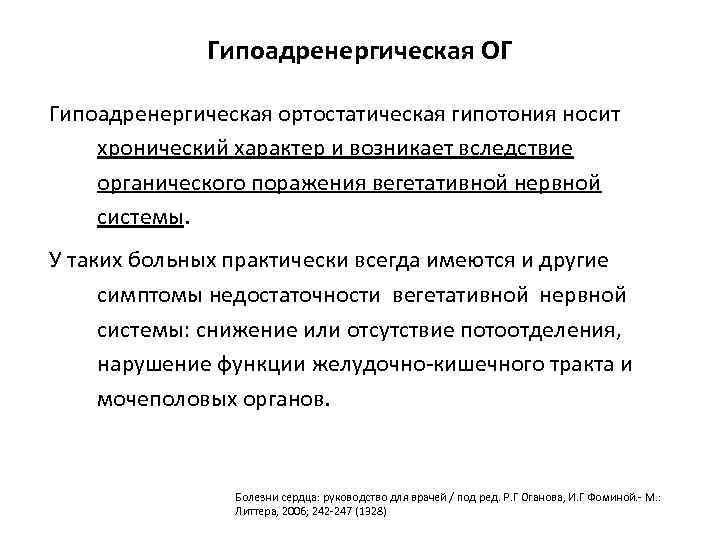 Гипоадренергическая ОГ

Гипоадренергическая ортостатическая гипотония носит хронический характер и возникает вследствие органического поражения вегетативной нервной системы.

У таких больных практически всегда имеются и другие симптомы недостаточности вегетативной нервной системы: снижение или отсутствие потоотделения, нарушение функции желудочно-кишечного тракта и мочеполовых органов.

Болезни сердца: руководство для врачей / под ред. Р.Г Оганова, И.Г Фоминой.- М.: Литтера, 2006; 242-247 (1328)